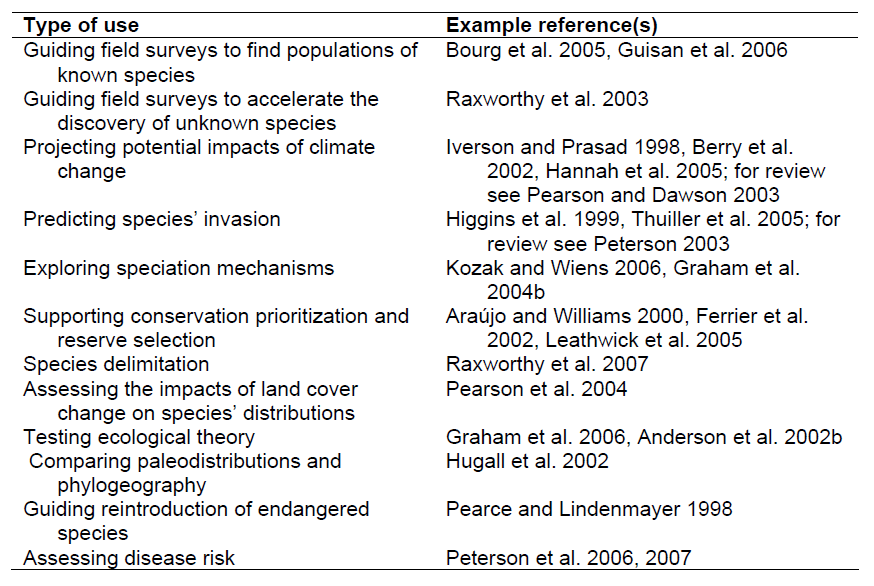 | Type of use | Example reference(s) |
|---|---|
| Guiding field surveys to find populations of known species | Bourg et al. 2005, Guisan et al. 2006 |
| Guiding field surveys to accelerate the discovery of unknown species | Raxworthy et al. 2003 |
| Projecting potential impacts of climate change | Iverson and Prasad 1998, Berry et al. 2002, Hannah et al. 2005; for review see Pearson and Dawson 2003 |
| Predicting species' invasion | Higgins et al. 1999, Thuiller et al. 2005; for review see Peterson 2003 |
| Exploring speciation mechanisms | Kozak and Wiens 2006, Graham et al. 2004b |
| Supporting conservation prioritization and reserve selection | Araújo and Williams 2000, Ferrier et al. 2002, Leathwick et al. 2005 |
| Species delimitation | Raxworthy et al. 2007 |
| Assessing the impacts of land cover change on species' distributions | Pearson et al. 2004 |
| Testing ecological theory | Graham et al. 2006, Anderson et al. 2002b |
| Comparing paleodistributions and phylogeography | Hugall et al. 2002 |
| Guiding reintroduction of endangered species | Pearce and Lindenmayer 1998 |
| Assessing disease risk | Peterson et al. 2006, 2007 |